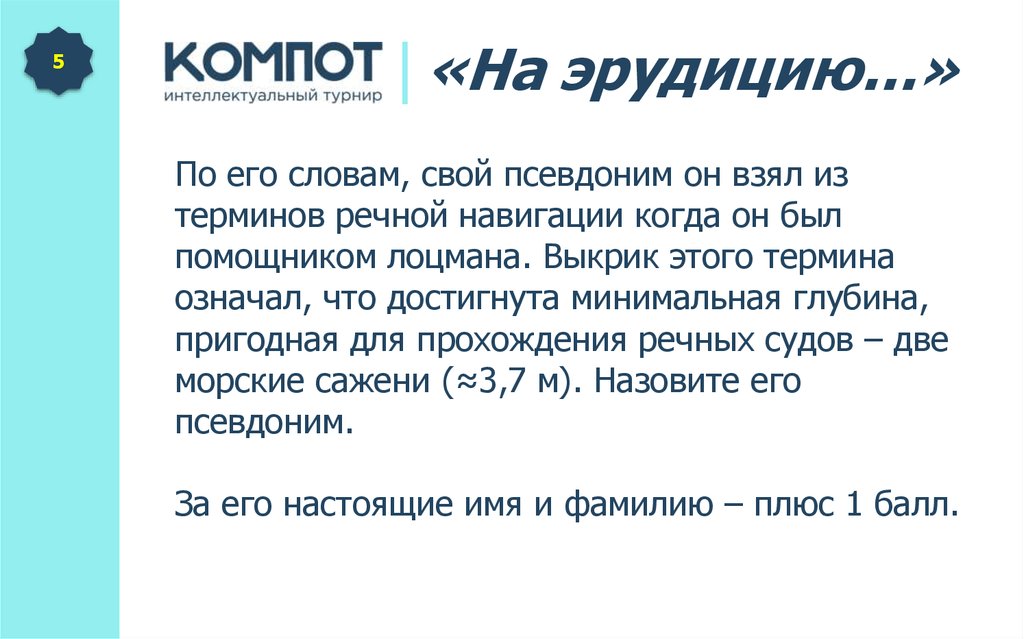 5

КОМПОТ
интеллектуальный турнир

«На эрудицию…»

По его словам, свой псевдоним он взял из терминов речной навигации когда он был помощником лоцмана. Выкрик этого термина означал, что достигнута минимальная глубина, пригодная для прохождения речных судов – две морские сажени (≈3,7 м). Назовите его псевдоним.

За его настоящие имя и фамилию – плюс 1 балл.